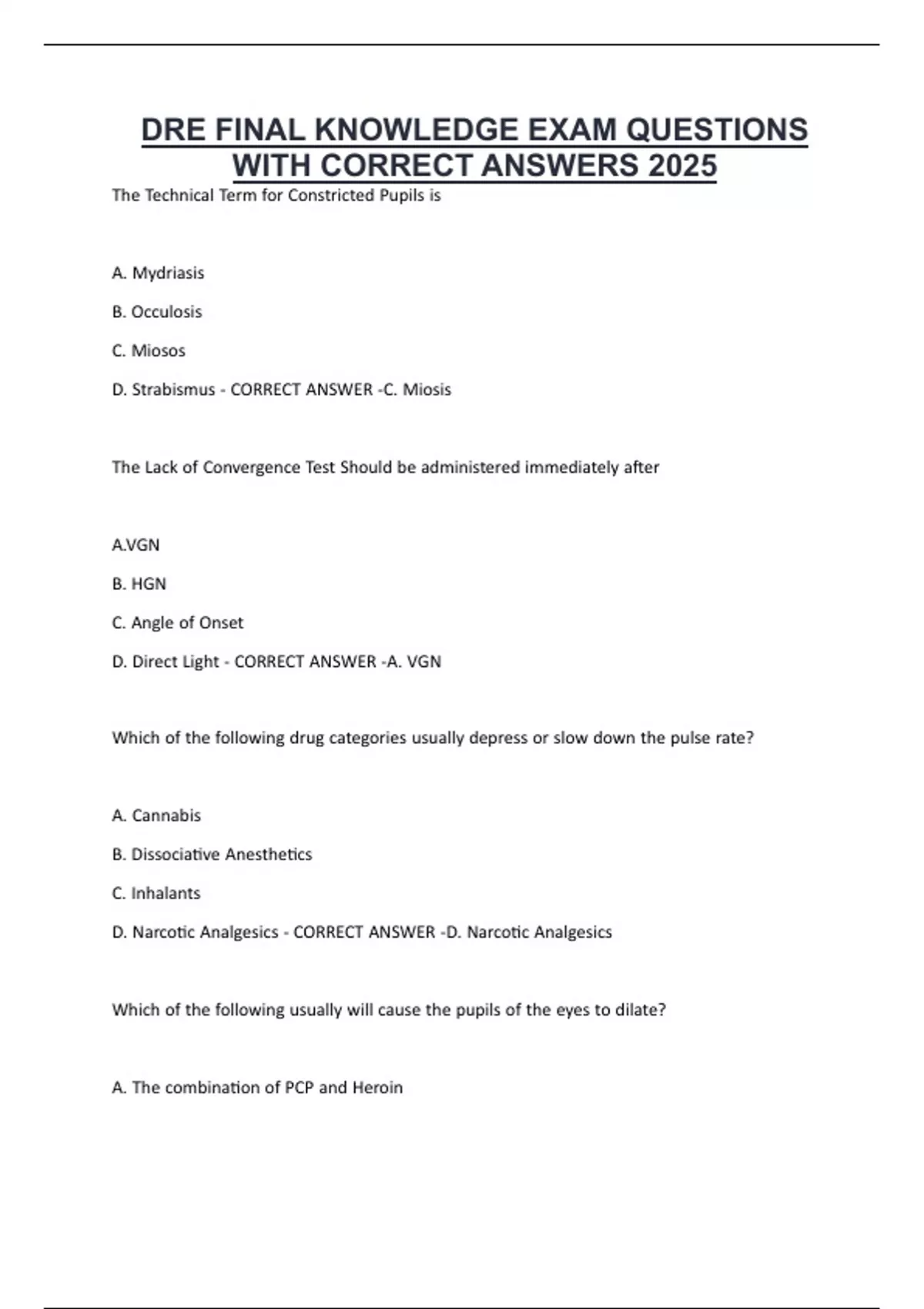 DRE FINAL KNOWLEDGE EXAM QUESTIONS WITH CORRECT ANSWERS 2025

The Technical Term for Constricted Pupils is

A. Mydriasis

B. Occulosis

C. Miosos

D. Strabismus - CORRECT ANSWER -C. Miosis

The Lack of Convergence Test Should be administered immediately after

A.VGN

B. HGN

C. Angle of Onset

D. Direct Light - CORRECT ANSWER -A. VGN

Which of the following drug categories usually depress or slow down the pulse rate?

A. Cannabis

B. Dissociative Anesthetics

C. Inhalants

D. Narcotic Analgesics - CORRECT ANSWER -D. Narcotic Analgesics

Which of the following usually will cause the pupils of the eyes to dilate?

A. The combination of PCP and Heroin